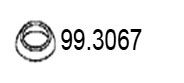 99.3067